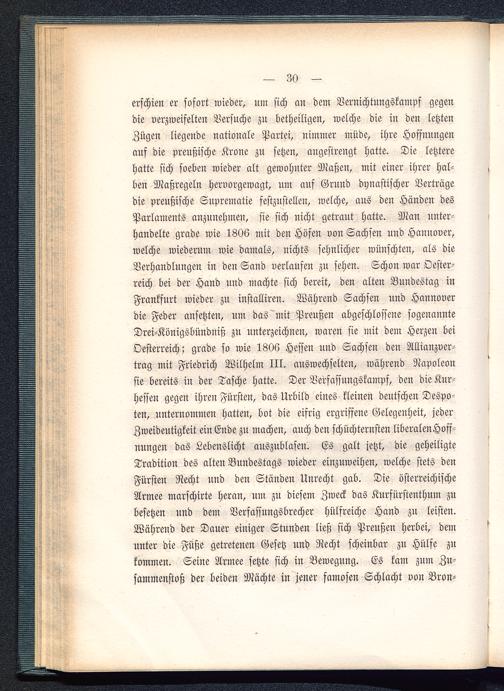 — 30 —

erschien er sofort wieder, um sich an dem Vernichtungskampf gegen die verzweifelten Versuche zu betheiligen, welche die in den letzten Zügen liegende nationale Partei, nimmer müde, ihre Hoffnungen auf die preußische Krone zu setzen, angestrengt hatte. Die letztere hatte sich soeben wieder alt gewohnter Maßen, mit einer ihrer halben Maßregeln hervorgewagt, um auf Grund dynastischer Verträge die preußische Suprematie festzustellen, welche, aus den Händen des Parlaments anzunehmen, sie sich nicht getraut hatte. Man unterhandelte grade wie 1806 mit den Höfen von Sachsen und Hannover, welche wiederum wie damals, nichts sehnlicher wünschten, als die Verhandlungen in den Sand verlaufen zu sehen. Schon war Oesterreich bei der Hand und machte sich bereit, den alten Bundestag in Frankfurt wieder zu installiren. Während Sachsen und Hannover die Feder ansetzten, um das mit Preußen abgeschlossene sogenannte Drei-Königsbündniß zu unterzeichnen, waren sie mit dem Herzen bei Oesterreich; grade so wie 1806 Hessen und Sachsen den Allianzvertrag mit Friedrich Wilhelm III. auswechselten, während Napoleon sie bereits in der Tasche hatte. Der Verfassungskampf, den die Kurhessen gegen ihren Fürsten, das Urbild eines kleinen deutschen Despoten, unternommen hatten, bot die eifrig ergriffene Gelegenheit, jeder Zweideutigkeit ein Ende zu machen, auch den schüchternsten liberalen Hoffnungen das Lebenslicht auszublasen. Es galt jetzt, die geheiligte Tradition des alten Bundestags wieder einzuweihen, welche stets den Fürsten Recht und den Ständen Unrecht gab. Die österreichische Armee marschirte heran, um zu diesem Zweck das Kurfürstenthum zu besetzen und dem Verfassungsbrecher hülfreiche Hand zu leisten. Während der Dauer einiger Stunden ließ sich Preußen herbei, dem unter die Füße getretenen Gesetz und Recht scheinbar zu Hülfe zu kommen. Seine Armee setzte sich in Bewegung. Es kam zum Zusammenstoß der beiden Mächte in jener famosen Schlacht von Bron-